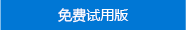 免费试用版